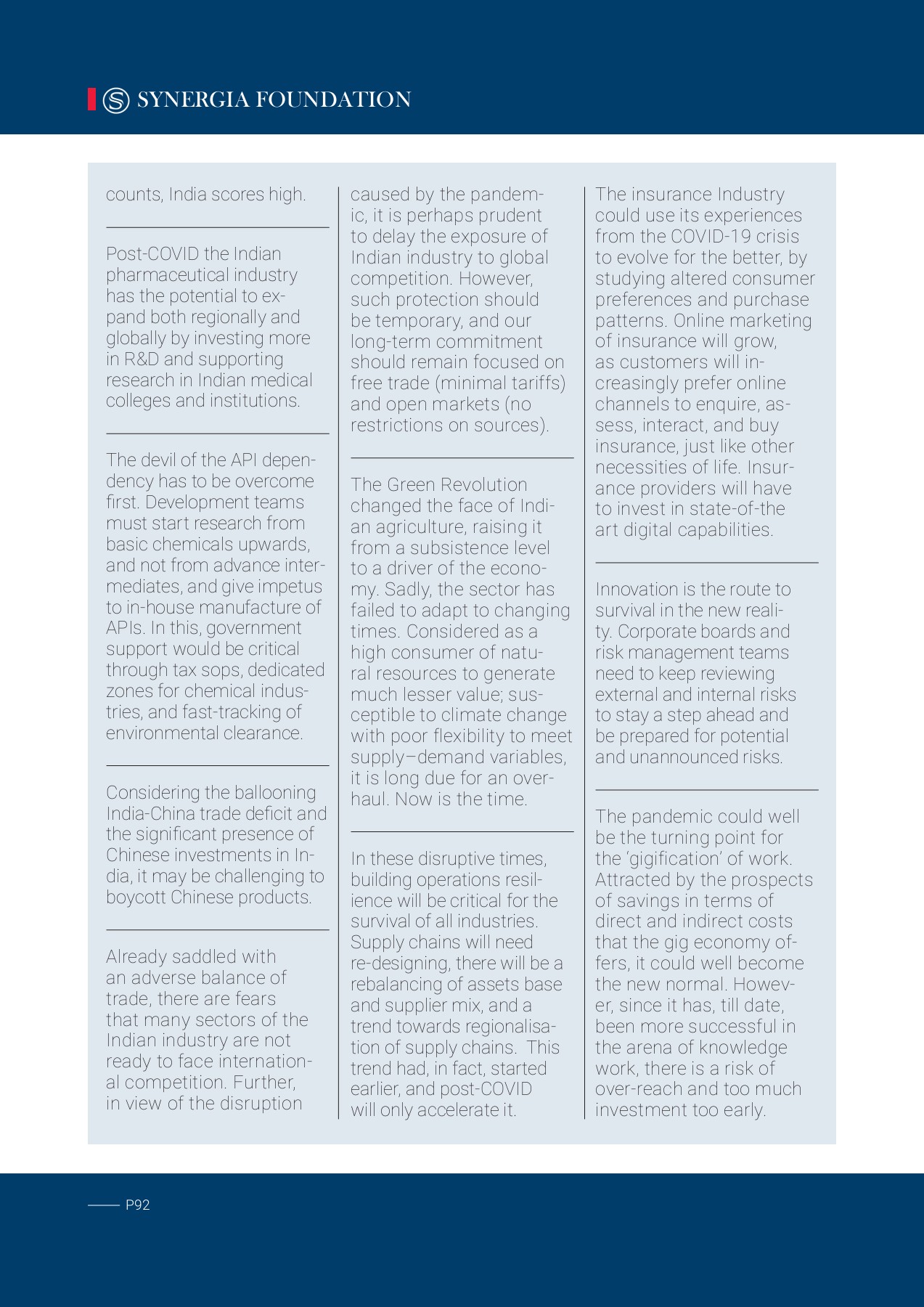 SYNERGIA FOUNDATION

counts, India scores high.

Post-COVID the Indian pharmaceutical industry has the potential to expand both regionally and globally by investing more in R&D and supporting research in Indian medical colleges and institutions.

The devil of the API dependency has to be overcome first. Development teams must start research from basic chemicals upwards, and not from advance intermediates, and give impetus to in-house manufacture of APIs. In this, government support would be critical through tax sops, dedicated zones for chemical industries, and fast-tracking of environmental clearance.

Considering the ballooning India-China trade deficit and the significant presence of Chinese investments in India, it may be challenging to boycott Chinese products.

Already saddled with an adverse balance of trade, there are fears that many sectors of the Indian industry are not ready to face international competition. Further, in view of the disruption caused by the pandemic, it is perhaps prudent to delay the exposure of Indian industry to global competition. However, such protection should be temporary, and our long-term commitment should remain focused on free trade (minimal tariffs) and open markets (no restrictions on sources).

The Green Revolution changed the face of Indian agriculture, raising it from a subsistence level to a driver of the economy. Sadly, the sector has failed to adapt to changing times. Considered as a high consumer of natural resources to generate much lesser value; susceptible to climate change with poor flexibility to meet supply–demand variables, it is long due for an overhaul. Now is the time.

In these disruptive times, building operations resilience will be critical for the survival of all industries. Supply chains will need re-designing, there will be a rebalancing of assets base and supplier mix, and a trend towards regionalisation of supply chains. This trend had, in fact, started earlier, and post-COVID will only accelerate it.

The insurance Industry could use its experiences from the COVID-19 crisis to evolve for the better, by studying altered consumer preferences and purchase patterns. Online marketing of insurance will grow, as customers will increasingly prefer online channels to enquire, assess, interact, and buy insurance, just like other necessities of life. Insurance providers will have to invest in state-of-the art digital capabilities.

Innovation is the route to survival in the new reality. Corporate boards and risk management teams need to keep reviewing external and internal risks to stay a step ahead and be prepared for potential and unannounced risks.

The pandemic could well be the turning point for the ‘gigification’ of work. Attracted by the prospects of savings in terms of direct and indirect costs that the gig economy offers, it could well become the new normal. However, since it has, till date, been more successful in the arena of knowledge work, there is a risk of over-reach and too much investment too early.

P92